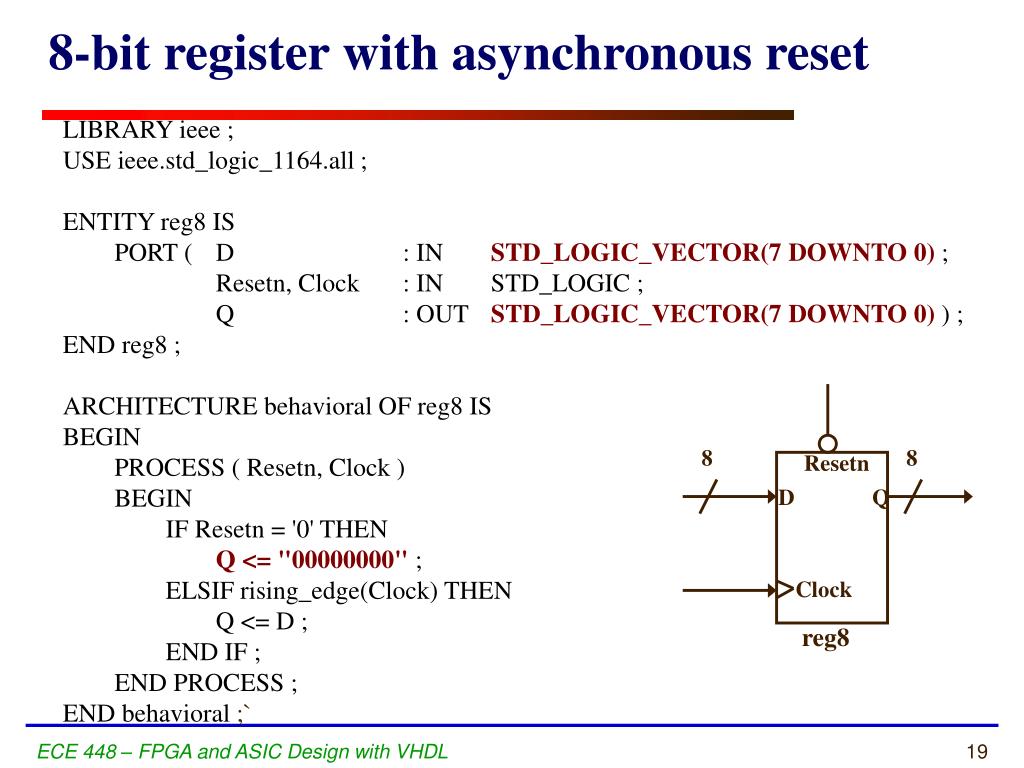 8-bit register with asynchronous reset

LIBRARY ieee ;
USE ieee.std_logic_1164.all ;

ENTITY reg8 IS
PORT ( D : IN STD_LOGIC_VECTOR(7 DOWNTO 0) ;
Resetn, Clock : IN STD_LOGIC ;
Q : OUT STD_LOGIC_VECTOR(7 DOWNTO 0) ) ;
END reg8 ;

ARCHITECTURE behavioral OF reg8 IS
BEGIN
PROCESS ( Resetn, Clock )
BEGIN
IF Resetn = '0' THEN
Q <= "00000000" ;
ELSIF rising_edge(Clock) THEN
Q <= D ;
END IF ;
END PROCESS ;
END behavioral ;`

8
Resetn
8
D
Q
Clock
reg8

ECE 448 – FPGA and ASIC Design with VHDL
19